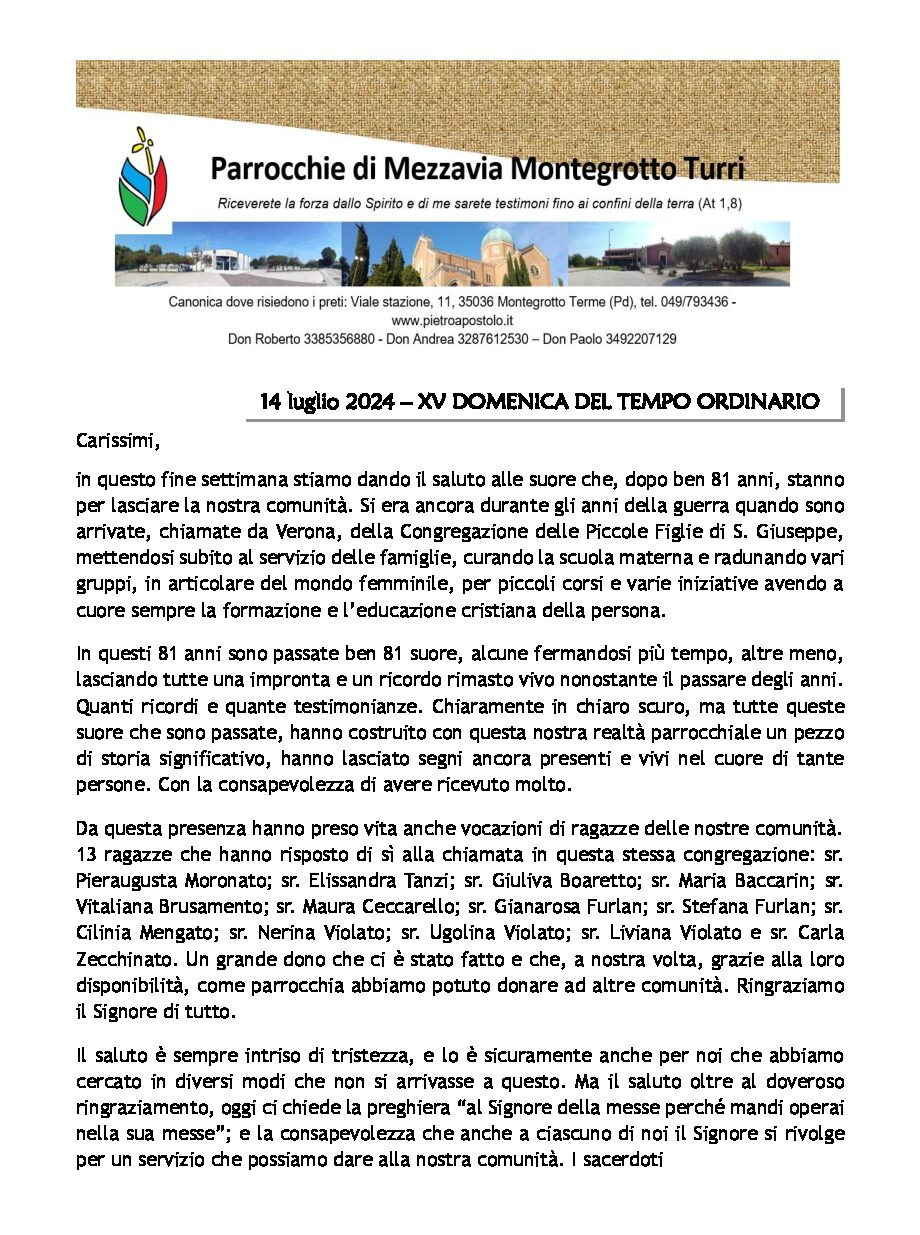 Parrocchie di Mezzavia Montegrotto Turri

Riceverete la forza dallo Spirito e di me sarete testimoni fino ai confini della terra (At 1,8)

Canonica dove risiedono i preti: Viale stazione, 11, 35036 Montegrotto Terme (Pd), tel. 049/793436 - www.pietroapostolo.it
Don Roberto 3385356880 - Don Andrea 3287612530 – Don Paolo 3492207129

14 luglio 2024 – XV DOMENICA DEL TEMPO ORDINARIO

Carissimi,

in questo fine settimana stiamo dando il saluto alle suore che, dopo ben 81 anni, stanno per lasciare la nostra comunità. Si era ancora durante gli anni della guerra quando sono arrivate, chiamate da Verona, della Congregazione delle Piccole Figlie di S. Giuseppe, mettendosi subito al servizio delle famiglie, curando la scuola materna e radunando vari gruppi, in articolare del mondo femminile, per piccoli corsi e varie iniziative avendo a cuore sempre la formazione e l'educazione cristiana della persona.

In questi 81 anni sono passate ben 81 suore, alcune fermandosi più tempo, altre meno, lasciando tutte una impronta e un ricordo rimasto vivo nonostante il passare degli anni. Quanti ricordi e quante testimonianze. Chiaramente in chiaro scuro, ma tutte queste suore che sono passate, hanno costruito con questa nostra realtà parrocchiale un pezzo di storia significativo, hanno lasciato segni ancora presenti e vivi nel cuore di tante persone. Con la consapevolezza di avere ricevuto molto.

Da questa presenza hanno preso vita anche vocazioni di ragazze delle nostre comunità. 13 ragazze che hanno risposto di sì alla chiamata in questa stessa congregazione: sr. Pieraugusta Moronato; sr. Elissandra Tanzi; sr. Giuliva Boaretto; sr. Maria Baccarin; sr. Vitaliana Brusamento; sr. Maura Ceccarello; sr. Gianarosa Furlan; sr. Stefana Furlan; sr. Cilinia Mengato; sr. Nerina Violato; sr. Ugolina Violato; sr. Liviana Violato e sr. Carla Zecchinato. Un grande dono che ci è stato fatto e che, a nostra volta, grazie alla loro disponibilità, come parrocchia abbiamo potuto donare ad altre comunità. Ringraziamo il Signore di tutto.

Il saluto è sempre intriso di tristezza, e lo è sicuramente anche per noi che abbiamo cercato in diversi modi che non si arrivasse a questo. Ma il saluto oltre al doveroso ringraziamento, oggi ci chiede la preghiera "al Signore della messe perché mandi operai nella sua messe"; e la consapevolezza che anche a ciascuno di noi il Signore si rivolge per un servizio che possiamo dare alla nostra comunità. I sacerdoti